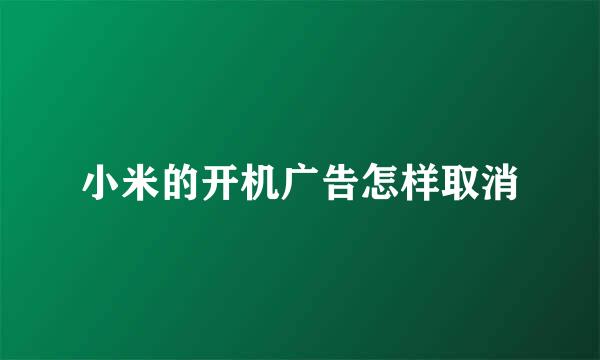 小米的开机广告怎样取消